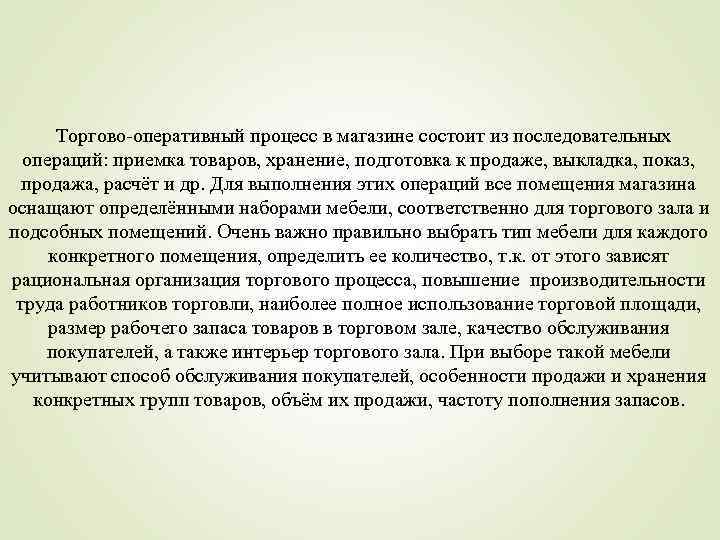 Торгово-оперативный процесс в магазине состоит из последовательных операций: приемка товаров, хранение, подготовка к продаже, выкладка, показ, продажа, расчёт и др. Для выполнения этих операций все помещения магазина оснащают определёнными наборами мебели, соответственно для торгового зала и подсобных помещений. Очень важно правильно выбрать тип мебели для каждого конкретного помещения, определить ее количество, т.к. от этого зависят рациональная организация торгового процесса, повышение производительности труда работников торговли, наиболее полное использование торговой площади, размер рабочего запаса товаров в торговом зале, качество обслуживания покупателей, а также интерьер торгового зала. При выборе такой мебели учитывают способ обслуживания покупателей, особенности продажи и хранения конкретных групп товаров, объём их продажи, частоту пополнения запасов.